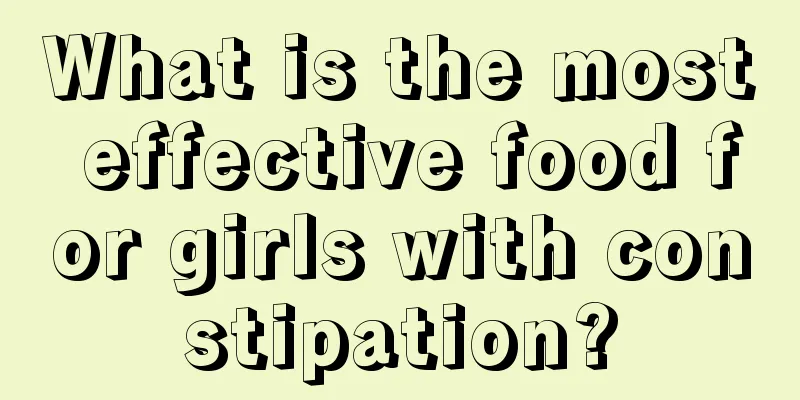 What is the most effective food for girls with constipation?